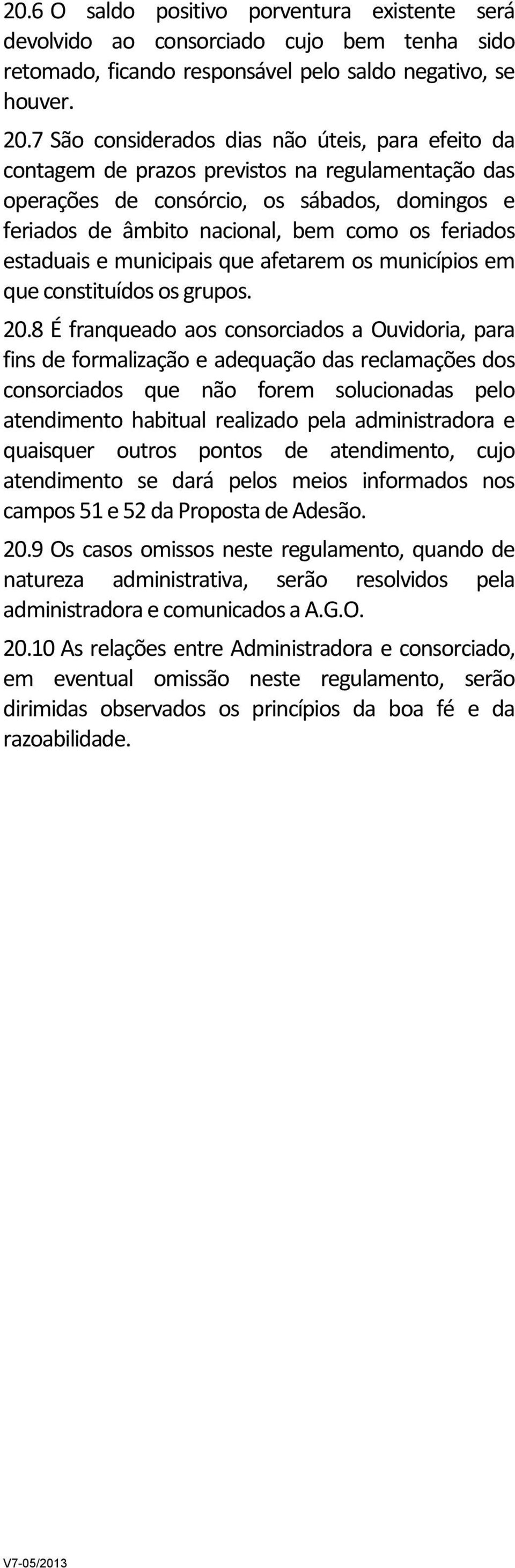 20.6 O saldo positivo porventura existente será devolvido ao consorciado cujo bem tenha sido retomado, ficando responsável pelo saldo negativo, se houver.

20.7 São considerados dias não úteis, para efeito da contagem de prazos previstos na regulamentação das operações de consórcio, os sábados, domingos e feriados de âmbito nacional, bem como os feriados estaduais e municipais que afetarem os municípios em que constituídos os grupos.

20.8 É franqueado aos consorciados a Ouvidoria, para fins de formalização e adequação das reclamações dos consorciados que não forem solucionadas pelo atendimento habitual realizado pela administradora e quaisquer outros pontos de atendimento, cujo atendimento se dará pelos meios informados nos campos 51 e 52 da Proposta de Adesão.

20.9 Os casos omissos neste regulamento, quando de natureza administrativa, serão resolvidos pela administradora e comunicados a A.G.O.

20.10 As relações entre Administradora e consorciado, em eventual omissão neste regulamento, serão dirimidas observados os princípios da boa fé e da razoabilidade.

V7-05/2013